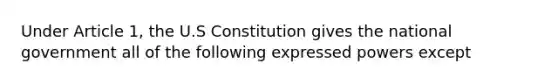 Under Article 1, the U.S Constitution gives the national government all of the following expressed powers except